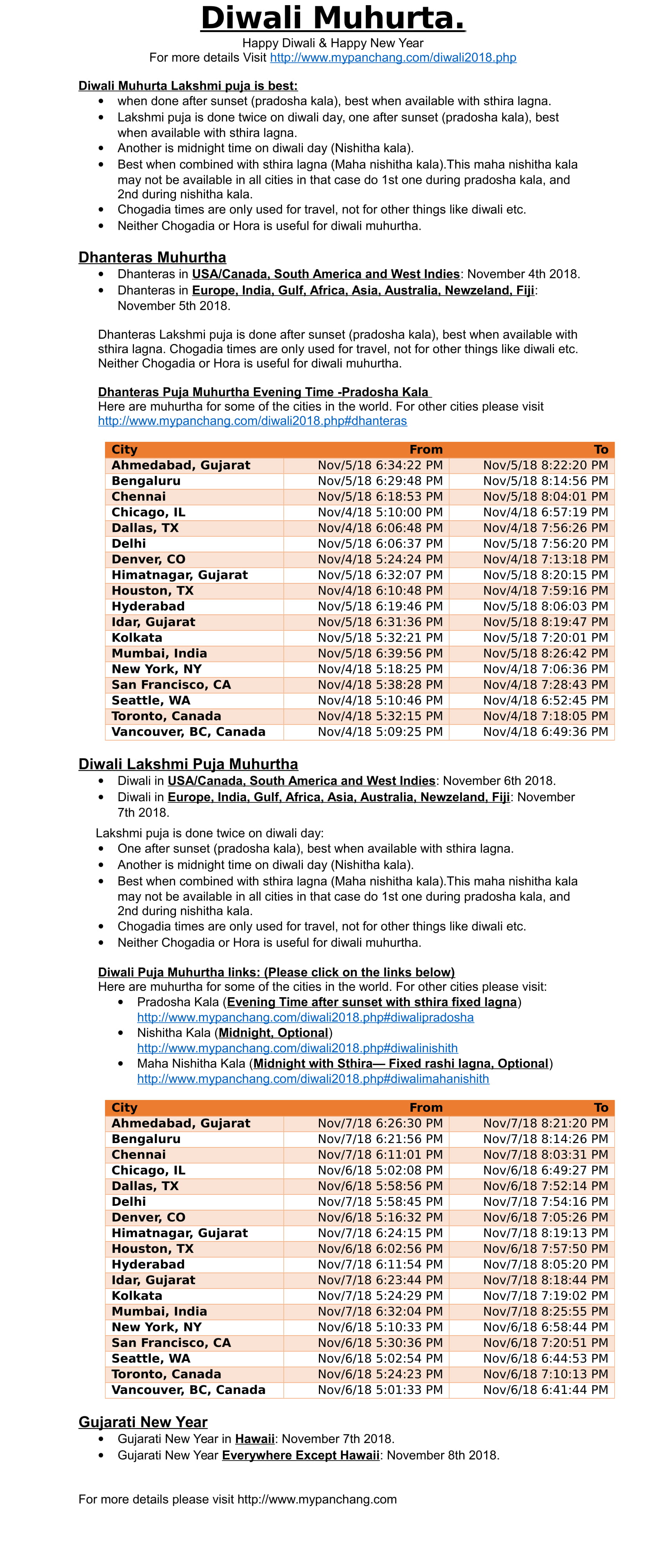 Diwali Muhurta.

Happy Diwali & Happy New Year
For more details Visit http://www.mypanchang.com/diwali2018.php

Diwali Muhurta Lakshmi puja is best:
- when done after sunset (pradosha kala), best when available with sthira lagna.
- Lakshmi puja is done twice on diwali day, one after sunset (pradosha kala), best when available with sthira lagna.
- Another is midnight time on diwali day (Nishitha kala).
- Best when combined with sthira lagna (Maha nishitha kala).This maha nishitha kala may not be available in all cities in that case do 1st one during pradosha kala, and 2nd during nishitha kala.
- Chogadia times are only used for travel, not for other things like diwali etc.
- Neither Chogadia or Hora is useful for diwali muhurtha.

Dhanteras Muhurtha
- Dhanteras in USA/Canada, South America and West Indies: November 4th 2018.
- Dhanteras in Europe, India, Gulf, Africa, Asia, Australia, Newzeland, Fiji: November 5th 2018.

Dhanteras Lakshmi puja is done after sunset (pradosha kala), best when available with sthira lagna. Chogadia times are only used for travel, not for other things like diwali etc. Neither Chogadia or Hora is useful for diwali muhurtha.

Dhanteras Puja Muhurtha Evening Time -Pradosha Kala
Here are muhurtha for some of the cities in the world. For other cities please visit http://www.mypanchang.com/diwali2018.php#dhanteras

| City | From | To |
|---|---|---|
| Ahmedabad, Gujarat | Nov/5/18 6:34:22 PM | Nov/5/18 8:22:20 PM |
| Bengaluru | Nov/5/18 6:29:48 PM | Nov/5/18 8:14:56 PM |
| Chennai | Nov/5/18 6:18:53 PM | Nov/5/18 8:04:01 PM |
| Chicago, IL | Nov/4/18 5:10:00 PM | Nov/4/18 6:57:19 PM |
| Dallas, TX | Nov/4/18 6:06:48 PM | Nov/4/18 7:56:26 PM |
| Delhi | Nov/5/18 6:06:37 PM | Nov/5/18 7:56:20 PM |
| Denver, CO | Nov/4/18 5:24:24 PM | Nov/4/18 7:13:18 PM |
| Himatnagar, Gujarat | Nov/5/18 6:32:07 PM | Nov/5/18 8:20:15 PM |
| Houston, TX | Nov/4/18 6:10:48 PM | Nov/4/18 7:59:16 PM |
| Hyderabad | Nov/5/18 6:19:46 PM | Nov/5/18 8:06:03 PM |
| Idar, Gujarat | Nov/5/18 6:31:36 PM | Nov/5/18 8:19:47 PM |
| Kolkata | Nov/5/18 5:32:21 PM | Nov/5/18 7:20:01 PM |
| Mumbai, India | Nov/5/18 6:39:56 PM | Nov/5/18 8:26:42 PM |
| New York, NY | Nov/4/18 5:18:25 PM | Nov/4/18 7:06:36 PM |
| San Francisco, CA | Nov/4/18 5:38:28 PM | Nov/4/18 7:28:43 PM |
| Seattle, WA | Nov/4/18 5:10:46 PM | Nov/4/18 6:52:45 PM |
| Toronto, Canada | Nov/4/18 5:32:15 PM | Nov/4/18 7:18:05 PM |
| Vancouver, BC, Canada | Nov/4/18 5:09:25 PM | Nov/4/18 6:49:36 PM |

Diwali Lakshmi Puja Muhurtha
- Diwali in USA/Canada, South America and West Indies: November 6th 2018.
- Diwali in Europe, India, Gulf, Africa, Asia, Australia, Newzeland, Fiji: November 7th 2018.

Lakshmi puja is done twice on diwali day:
- One after sunset (pradosha kala), best when available with sthira lagna.
- Another is midnight time on diwali day (Nishitha kala).
- Best when combined with sthira lagna (Maha nishitha kala).This maha nishitha kala may not be available in all cities in that case do 1st one during pradosha kala, and 2nd during nishitha kala.
- Chogadia times are only used for travel, not for other things like diwali etc.
- Neither Chogadia or Hora is useful for diwali muhurtha.

Diwali Puja Muhurtha links: (Please click on the links below)
Here are muhurtha for some of the cities in the world. For other cities please visit:
- Pradosha Kala (Evening Time after sunset with sthira fixed lagna) http://www.mypanchang.com/diwali2018.php#diwalipradosha
- Nishitha Kala (Midnight, Optional) http://www.mypanchang.com/diwali2018.php#diwalinishith
- Maha Nishitha Kala (Midnight with Sthira— Fixed rashi lagna, Optional) http://www.mypanchang.com/diwali2018.php#diwalimahanishith

| City | From | To |
|---|---|---|
| Ahmedabad, Gujarat | Nov/7/18 6:26:30 PM | Nov/7/18 8:21:20 PM |
| Bengaluru | Nov/7/18 6:21:56 PM | Nov/7/18 8:14:26 PM |
| Chennai | Nov/7/18 6:11:01 PM | Nov/7/18 8:03:31 PM |
| Chicago, IL | Nov/6/18 5:02:08 PM | Nov/6/18 6:49:27 PM |
| Dallas, TX | Nov/6/18 5:58:56 PM | Nov/6/18 7:52:14 PM |
| Delhi | Nov/7/18 5:58:45 PM | Nov/7/18 7:54:16 PM |
| Denver, CO | Nov/6/18 5:16:32 PM | Nov/6/18 7:05:26 PM |
| Himatnagar, Gujarat | Nov/7/18 6:24:15 PM | Nov/7/18 8:19:13 PM |
| Houston, TX | Nov/6/18 6:02:56 PM | Nov/6/18 7:57:50 PM |
| Hyderabad | Nov/7/18 6:11:54 PM | Nov/7/18 8:05:20 PM |
| Idar, Gujarat | Nov/7/18 6:23:44 PM | Nov/7/18 8:18:44 PM |
| Kolkata | Nov/7/18 5:24:29 PM | Nov/7/18 7:19:02 PM |
| Mumbai, India | Nov/7/18 6:32:04 PM | Nov/7/18 8:25:55 PM |
| New York, NY | Nov/6/18 5:10:33 PM | Nov/6/18 6:58:44 PM |
| San Francisco, CA | Nov/6/18 5:30:36 PM | Nov/6/18 7:20:51 PM |
| Seattle, WA | Nov/6/18 5:02:54 PM | Nov/6/18 6:44:53 PM |
| Toronto, Canada | Nov/6/18 5:24:23 PM | Nov/6/18 7:10:13 PM |
| Vancouver, BC, Canada | Nov/6/18 5:01:33 PM | Nov/6/18 6:41:44 PM |

Gujarati New Year
- Gujarati New Year in Hawaii: November 7th 2018.
- Gujarati New Year Everywhere Except Hawaii: November 8th 2018.

For more details please visit http://www.mypanchang.com